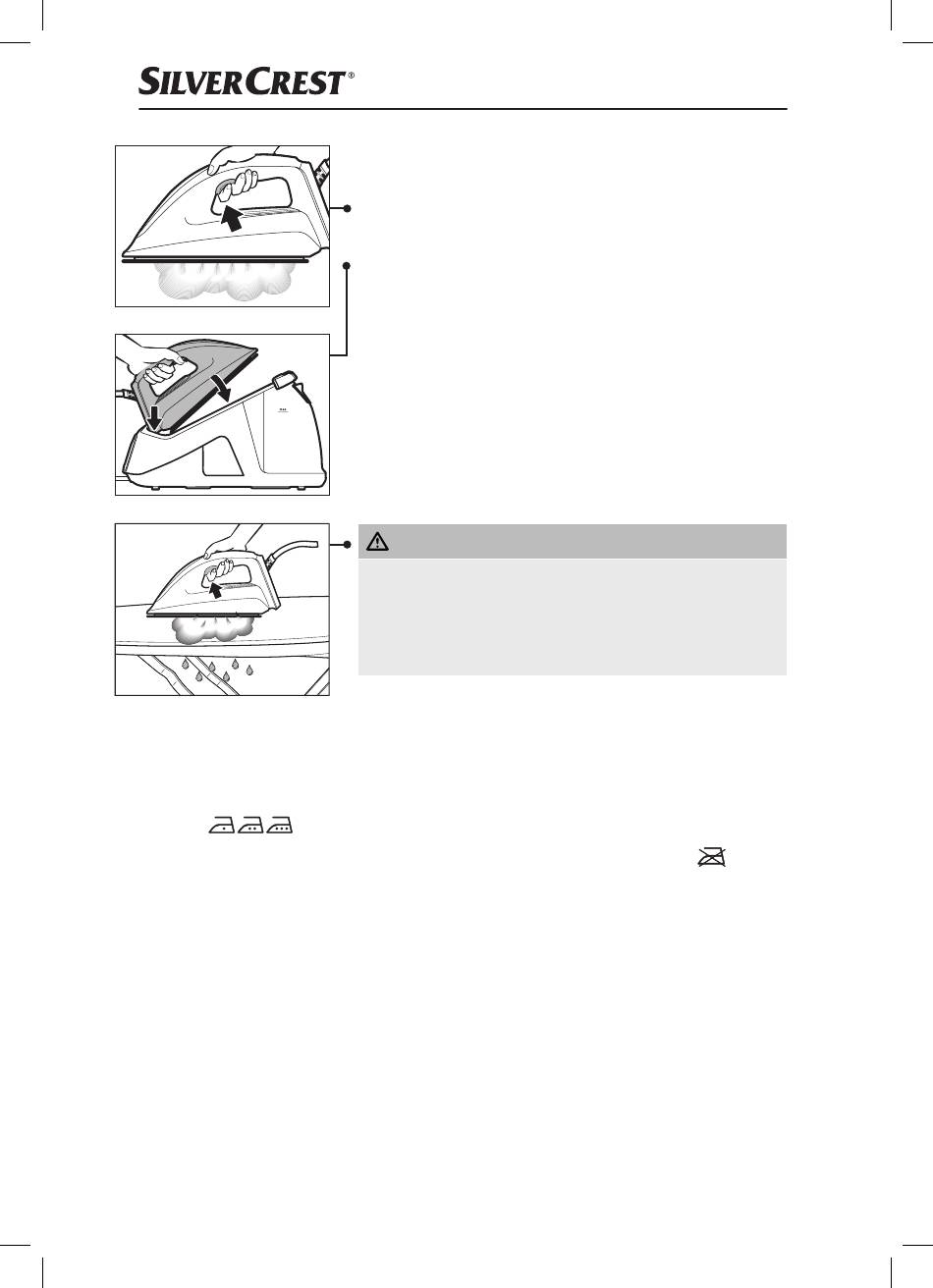 SILVERCREST®